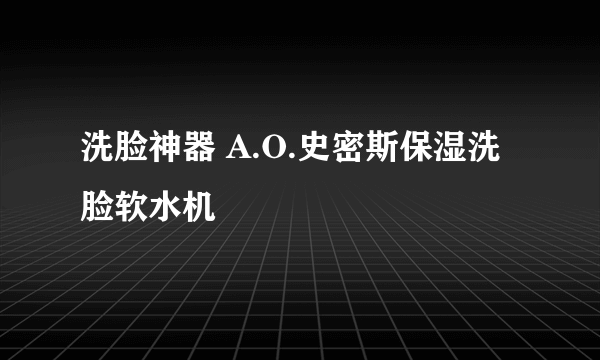 洗脸神器 A.O.史密斯保湿洗脸软水机